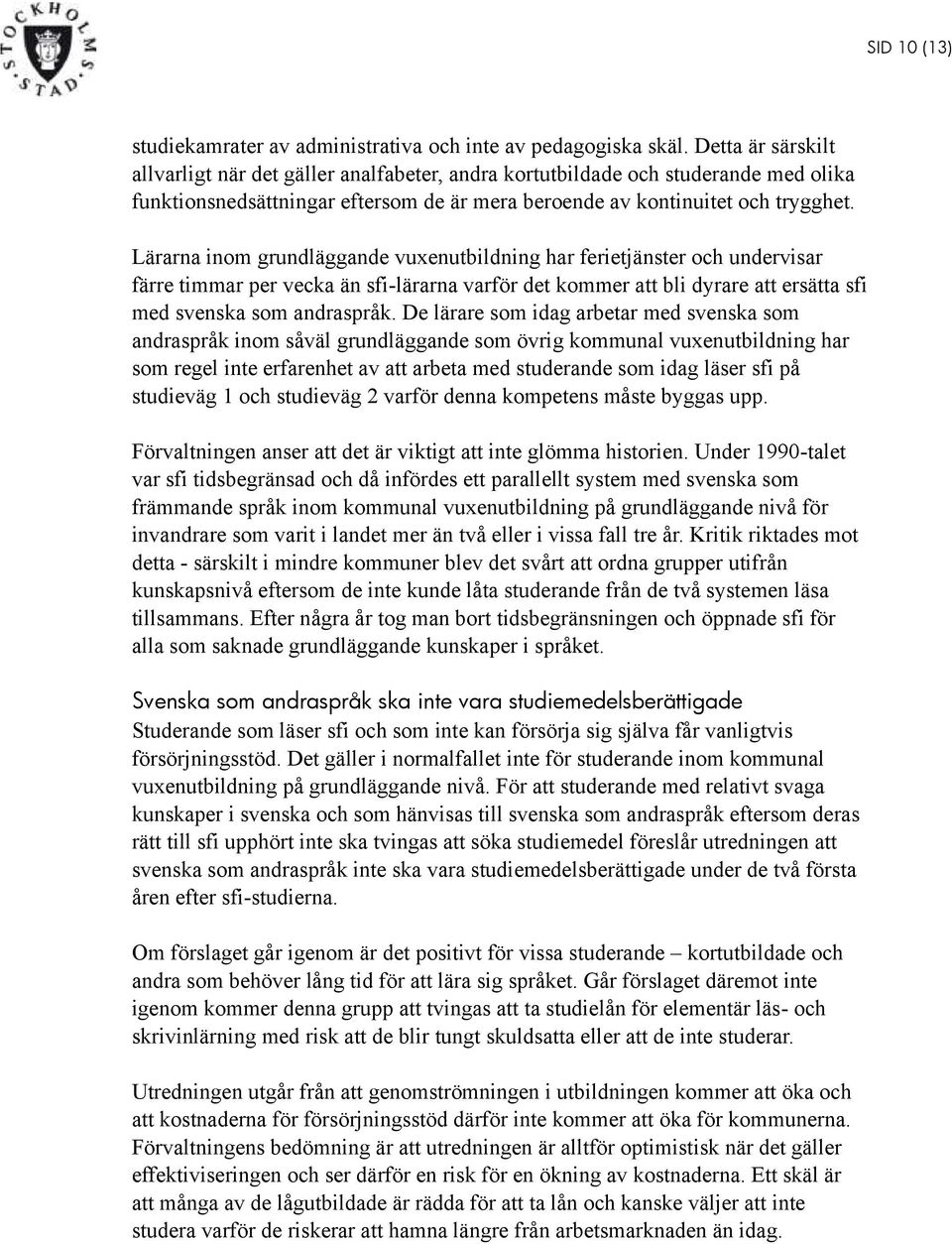 STOCKHOLMS STAD

SID 10 (13)

studiekamrater av administrativa och inte av pedagogiska skäl. Detta är särskilt allvarligt när det gäller analfabeter, andra kortutbildade och studerande med olika funktionsnedsättningar eftersom de är mera beroende av kontinuitet och trygghet.

Lärarna inom grundläggande vuxenutbildning har ferietjänster och undervisar färre timmar per vecka än sfi-lärarna varför det kommer att bli dyrare att ersätta sfi med svenska som andraspråk. De lärare som idag arbetar med svenska som andraspråk inom såväl grundläggande som övrig kommunal vuxenutbildning har som regel inte erfarenhet av att arbeta med studerande som idag läser sfi på studieväg 1 och studieväg 2 varför denna kompetens måste byggas upp.

Förvaltningen anser att det är viktigt att inte glömma historien. Under 1990-talet var sfi tidsbegränsad och då infördes ett parallellt system med svenska som främmande språk inom kommunal vuxenutbildning på grundläggande nivå för invandrare som varit i landet mer än två eller i vissa fall tre år. Kritik riktades mot detta - särskilt i mindre kommuner blev det svårt att ordna grupper utifrån kunskapsnivå eftersom de inte kunde låta studerande från de två systemen läsa tillsammans. Efter några år tog man bort tidsbegränsningen och öppnade sfi för alla som saknade grundläggande kunskaper i språket.

Svenska som andraspråk ska inte vara studiemedelsberättigade
Studerande som läser sfi och som inte kan försörja sig själva får vanligtvis försörjningsstöd. Det gäller i normalfallet inte för studerande inom kommunal vuxenutbildning på grundläggande nivå. För att studerande med relativt svaga kunskaper i svenska och som hänvisas till svenska som andraspråk eftersom deras rätt till sfi upphört inte ska tvingas att söka studiemedel föreslår utredningen att svenska som andraspråk inte ska vara studiemedelsberättigade under de två första åren efter sfi-studierna.

Om förslaget går igenom är det positivt för vissa studerande – kortutbildade och andra som behöver lång tid för att lära sig språket. Går förslaget däremot inte igenom kommer denna grupp att tvingas att ta studielån för elementär läs- och skrivinlärning med risk att de blir tungt skuldsatta eller att de inte studerar.

Utredningen utgår från att genomströmningen i utbildningen kommer att öka och att kostnaderna för försörjningsstöd därför inte kommer att öka för kommunerna. Förvaltningens bedömning är att utredningen är alltför optimistisk när det gäller effektiviseringen och ser därför en risk för en ökning av kostnaderna. Ett skäl är att många av de lågutbildade är rädda för att ta lån och kanske väljer att inte studera varför de riskerar att hamna längre från arbetsmarknaden än idag.